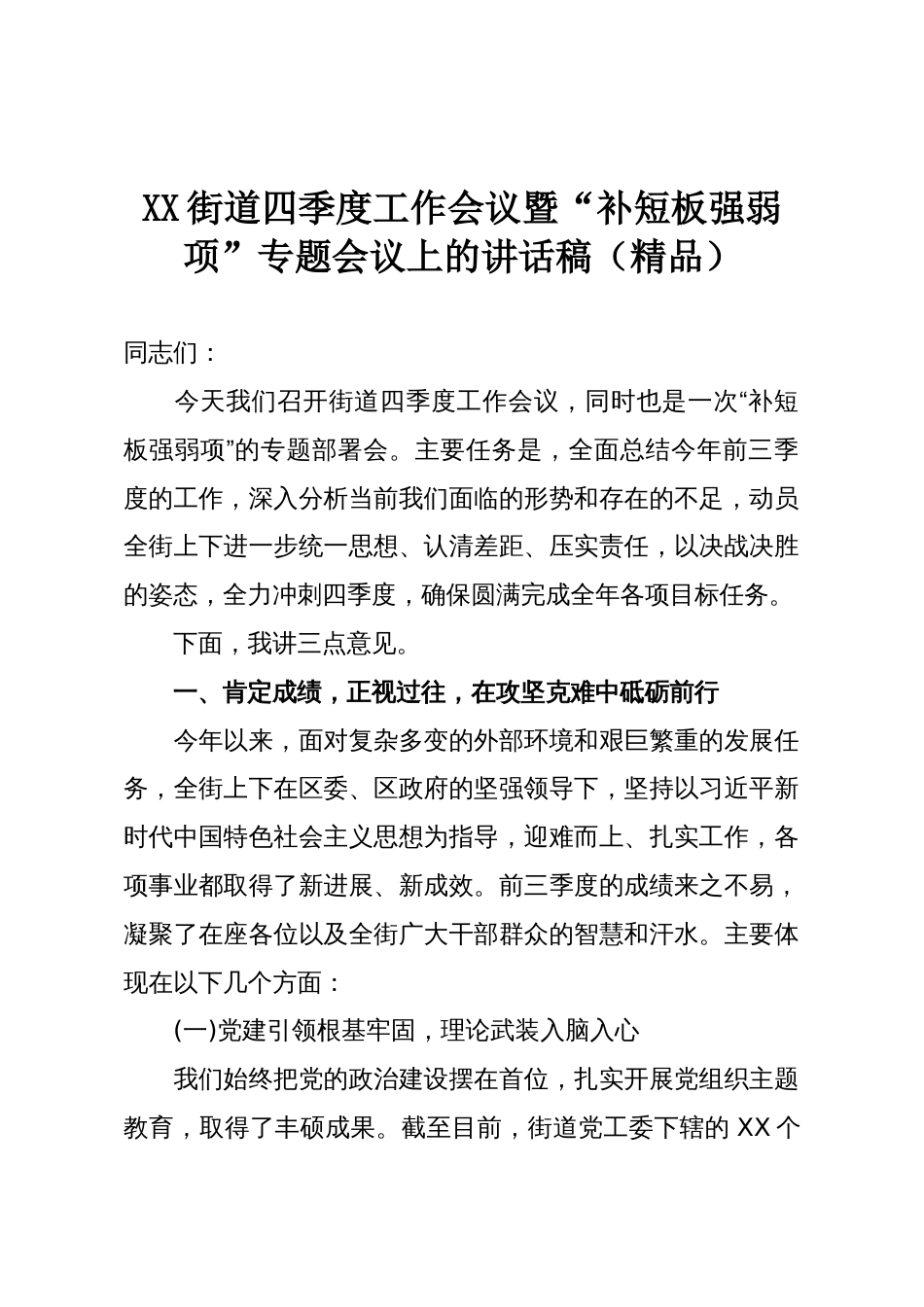 XX街道四季度工作会议暨“补短板强弱项”专题会议上的讲话稿（精品）

同志们：

今天我们召开街道四季度工作会议，同时也是一次“补短板强弱项”的专题部署会。主要任务是，全面总结今年前三季度的工作，深入分析当前我们面临的形势和存在的不足，动员全街上下进一步统一思想、认清差距、压实责任，以决战决胜的姿态，全力冲刺四季度，确保圆满完成全年各项目标任务。

下面，我讲三点意见。

一、肯定成绩，正视过往，在攻坚克难中砥砺前行

今年以来，面对复杂多变的外部环境和艰巨繁重的发展任务，全街上下在区委、区政府的坚强领导下，坚持以习近平新时代中国特色社会主义思想为指导，迎难而上、扎实工作，各项事业都取得了新进展、新成效。前三季度的成绩来之不易，凝聚了在座各位以及全街广大干部群众的智慧和汗水。主要体现在以下几个方面：

(一)党建引领根基牢固，理论武装入脑入心

我们始终把党的政治建设摆在首位，扎实开展党组织主题教育，取得了丰硕成果。截至目前，街道党工委下辖的 XX 个